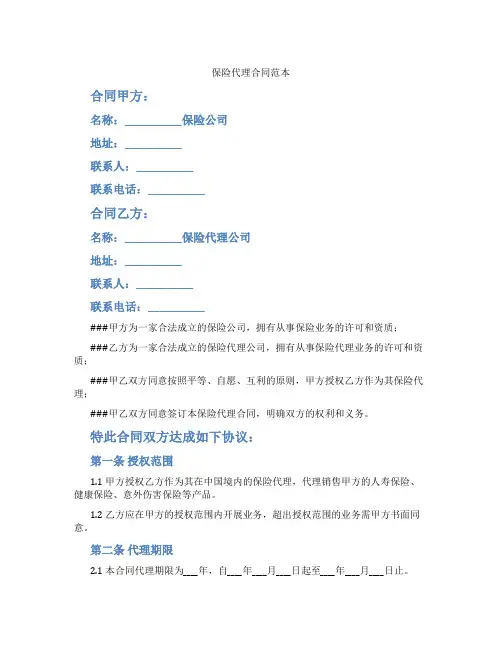 保险代理合同范本

合同甲方：

名称：__________保险公司

地址：__________

联系人：__________

联系电话：__________

合同乙方：

名称：__________保险代理公司

地址：__________

联系人：__________

联系电话：__________

###甲方为一家合法成立的保险公司，拥有从事保险业务的许可和资质；

###乙方为一家合法成立的保险代理公司，拥有从事保险代理业务的许可和资质；

###甲乙双方同意按照平等、自愿、互利的原则，甲方授权乙方作为其保险代理；

###甲乙双方同意签订本保险代理合同，明确双方的权利和义务。

特此合同双方达成如下协议：

第一条 授权范围

1.1 甲方授权乙方作为其在中国境内的保险代理，代理销售甲方的人寿保险、健康保险、意外伤害保险等产品。

1.2 乙方应在甲方的授权范围内开展业务，超出授权范围的业务需甲方书面同意。

第二条 代理期限

2.1 本合同代理期限为___年，自___年___月___日起至___年___月___日止。